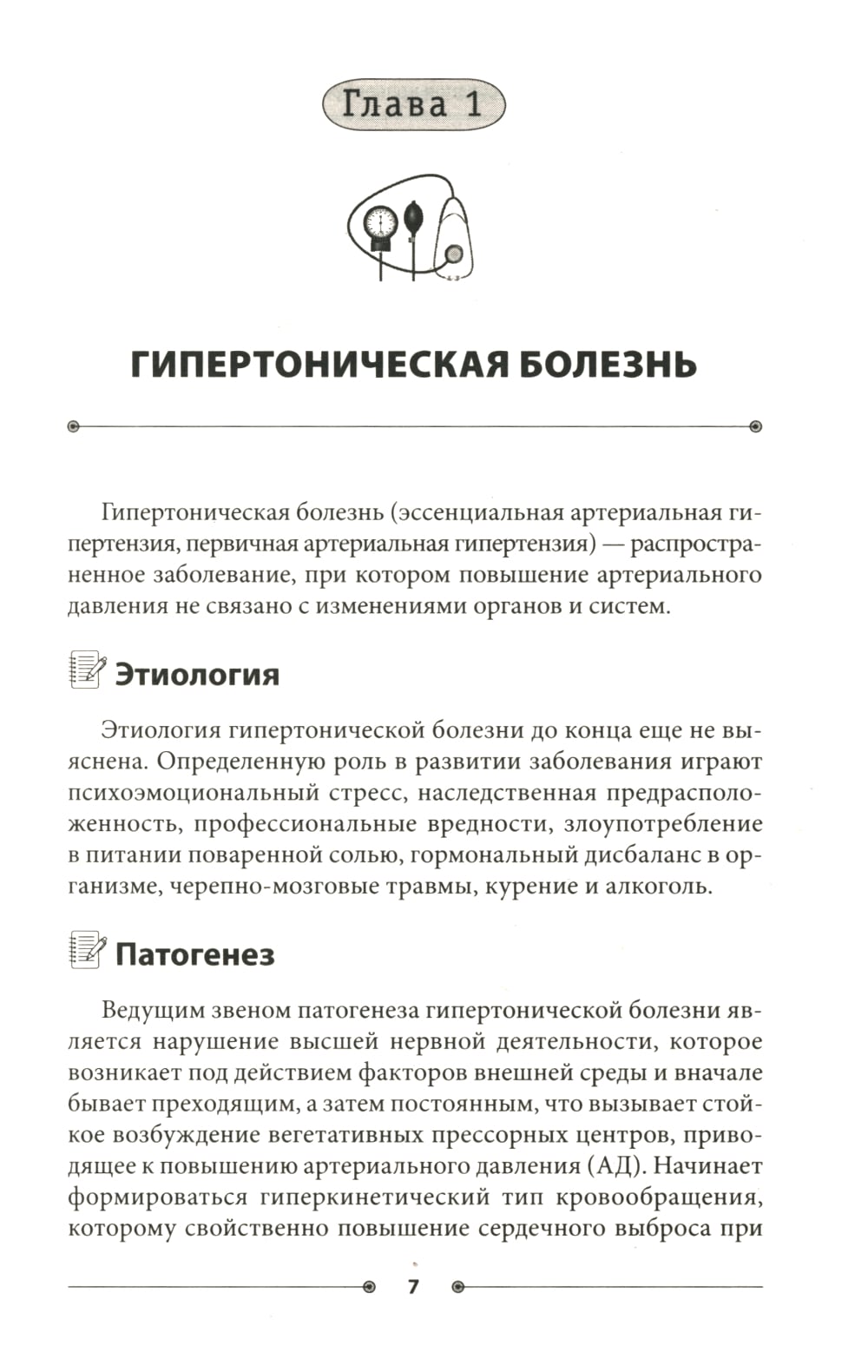 Глава 1

ГИПЕРТОНИЧЕСКАЯ БОЛЕЗНЬ

Гипертоническая болезнь (эссенциальная артериальная гипертензия, первичная артериальная гипертензия) — распространенное заболевание, при котором повышение артериального давления не связано с изменениями органов и систем.

Этиология

Этиология гипертонической болезни до конца еще не выяснена. Определенную роль в развитии заболевания играют психоэмоциональный стресс, наследственная предрасположенность, профессиональные вредности, злоупотребление в питании поваренной солью, гормональный дисбаланс в организме, черепно-мозговые травмы, курение и алкоголь.

Патогенез

Ведущим звеном патогенеза гипертонической болезни является нарушение высшей нервной деятельности, которое возникает под действием факторов внешней среды и вначале бывает преходящим, а затем постоянным, что вызывает стойкое возбуждение вегетативных прессорных центров, приводящее к повышению артериального давления (АД). Начинает формироваться гиперкинетический тип кровообращения, которому свойственно повышение сердечного выброса при

7